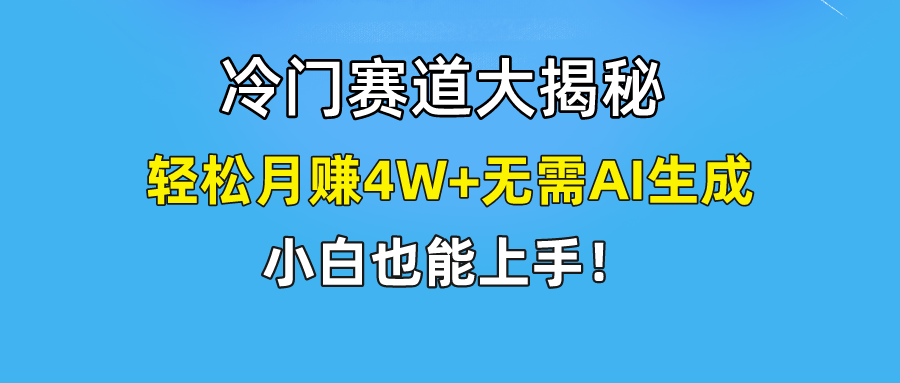 冷门赛道大揭秘

轻松月赚4W+无需AI生成

小白也能上手！